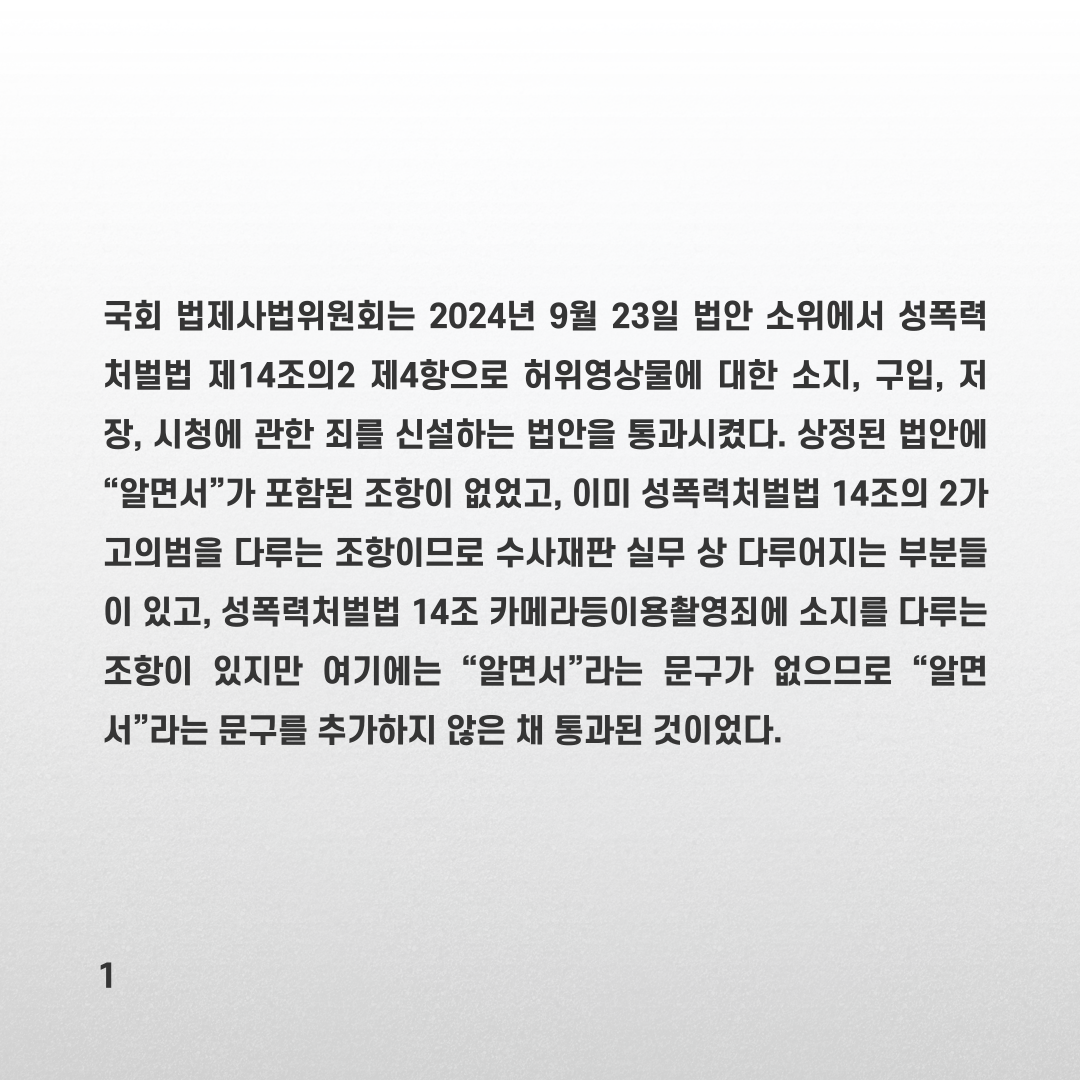 국회 법제사법위원회는 2024년 9월 23일 법안 소위에서 성폭력처벌법 제14조의2 제4항으로 허위영상물에 대한 소지, 구입, 저장, 시청에 관한 죄를 신설하는 법안을 통과시켰다. 상정된 법안에 “알면서”가 포함된 조항이 없었고, 이미 성폭력처벌법 14조의 2가 고의범을 다루는 조항이므로 수사재판 실무 상 다루어지는 부분들이 있고, 성폭력처벌법 14조 카메라등이용촬영죄에 소지를 다루는 조항이 있지만 여기에는 “알면서”라는 문구가 없으므로 “알면서”라는 문구를 추가하지 않은 채 통과된 것이었다.

1